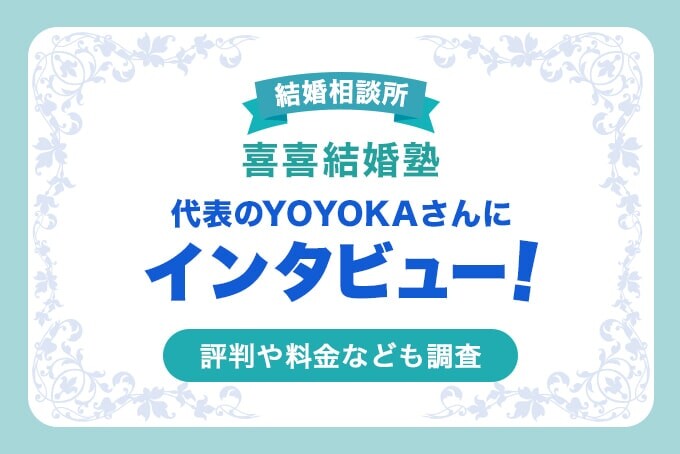 結婚相談所

喜喜結婚塾

代表のYOYOKAさんに
インタビュー!

評判や料金なども調査